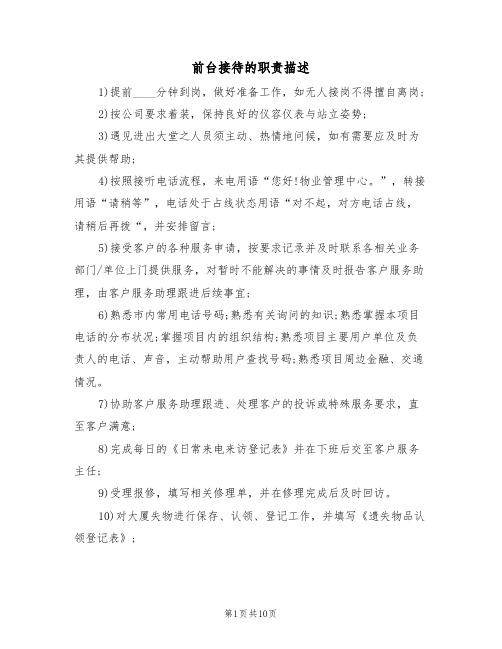 前台接待的职责描述

1)提前____分钟到岗，做好准备工作，如无人接岗不得擅自离岗；

2)按公司要求着装，保持良好的仪容仪表与站立姿势；

3)遇见进出大堂之人员须主动、热情地问候，如有需要应及时为其提供帮助；

4)按照接听电话流程，来电用语“您好!物业管理中心。”，转接用语“请稍等”，电话处于占线状态用语“对不起，对方电话占线，请稍后再拨“，并安排留言；

5)接受客户的各种服务申请，按要求记录并及时联系各相关业务部门/单位上门提供服务，对暂时不能解决的事情及时报告客户服务助理，由客户服务助理跟进后续事宜；

6)熟悉市内常用电话号码;熟悉有关询问的知识;熟悉掌握本项目电话的分布状况;掌握项目内的组织结构;熟悉项目主要用户单位及负责人的电话、声音，主动帮助用户查找号码;熟悉项目周边金融、交通情况。

7)协助客户服务助理跟进、处理客户的投诉或特殊服务要求，直至客户满意；

8)完成每日的《日常来电来访登记表》并在下班后交至客户服务主任；

9)受理报修，填写相关修理单，并在修理完成后及时回访。

10)对大厦失物进行保存、认领、登记工作，并填写《遗失物品认领登记表》；

第1页共10页